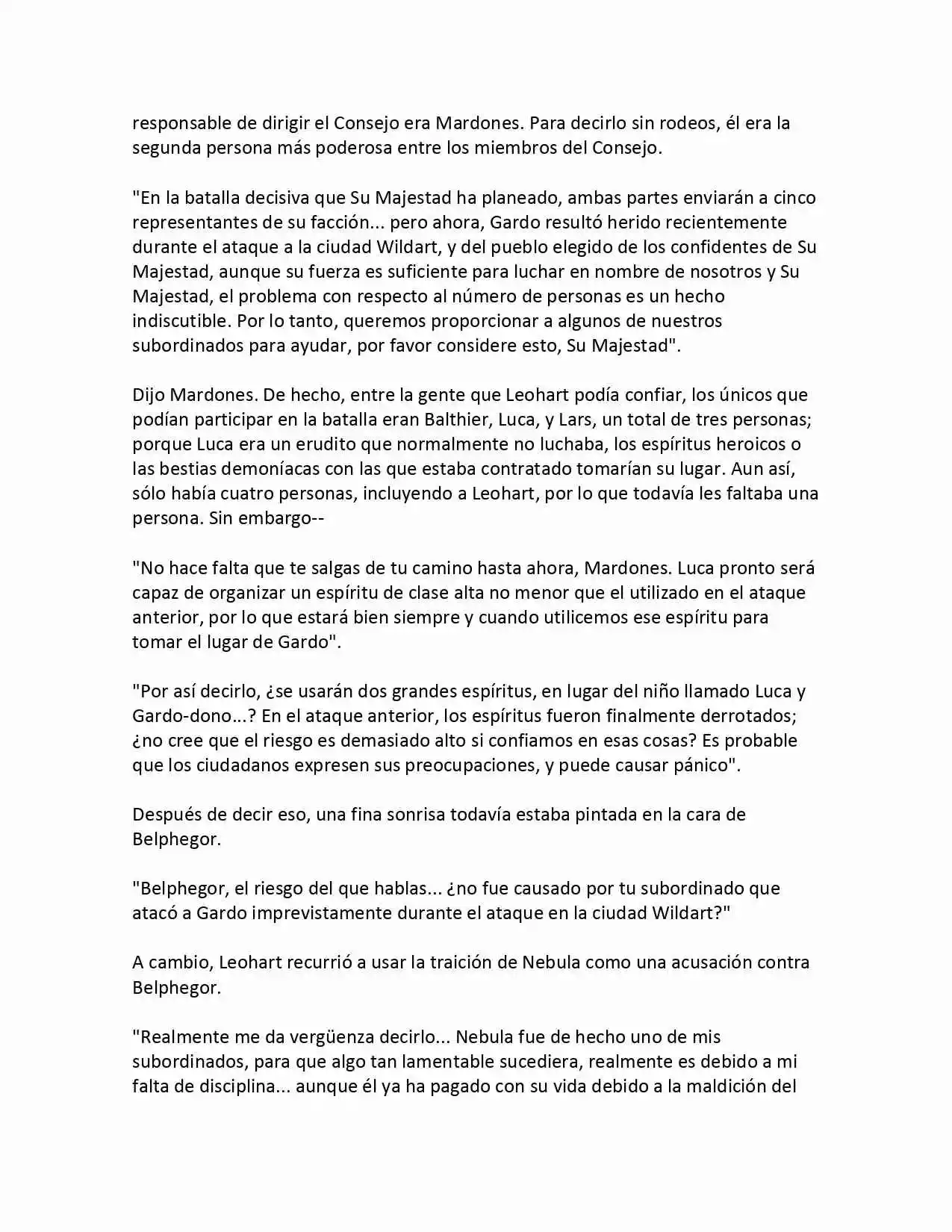 responsable de dirigir el Consejo era Mardones. Para decirlo sin rodeos, él era la segunda persona más poderosa entre los miembros del Consejo.

"En la batalla decisiva que Su Majestad ha planeado, ambas partes enviarán a cinco representantes de su facción... pero ahora, Gardo resultó herido recientemente durante el ataque a la ciudad Wildart, y del pueblo elegido de los confidentes de Su Majestad, aunque su fuerza es suficiente para luchar en nombre de nosotros y Su Majestad, el problema con respecto al número de personas es un hecho indiscutible. Por lo tanto, queremos proporcionar a algunos de nuestros subordinados para ayudar, por favor considere esto, Su Majestad".

Dijo Mardones. De hecho, entre la gente que Leohart podía confiar, los únicos que podían participar en la batalla eran Balthier, Luca, y Lars, un total de tres personas; porque Luca era un erudito que normalmente no luchaba, los espíritus heroicos o las bestias demoníacas con las que estaba contratado tomarían su lugar. Aun así, sólo había cuatro personas, incluyendo a Leohart, por lo que todavía les faltaba una persona. Sin embargo--

"No hace falta que te salgas de tu camino hasta ahora, Mardones. Luca pronto será capaz de organizar un espíritu de clase alta no menor que el utilizado en el ataque anterior, por lo que estará bien siempre y cuando utilicemos ese espíritu para tomar el lugar de Gardo".

"Por así decirlo, ¿se usarán dos grandes espíritus, en lugar del niño llamado Luca y Gardo-dono...? En el ataque anterior, los espíritus fueron finalmente derrotados; ¿no cree que el riesgo es demasiado alto si confiamos en esas cosas? Es probable que los ciudadanos expresen sus preocupaciones, y puede causar pánico".

Después de decir eso, una fina sonrisa todavía estaba pintada en la cara de Belphegor.

"Belphegor, el riesgo del que hablas... ¿no fue causado por tu subordinado que atacó a Gardo imprevistamente durante el ataque en la ciudad Wildart?"

A cambio, Leohart recurrió a usar la traición de Nebula como una acusación contra Belphegor.

"Realmente me da vergüenza decirlo... Nebula fue de hecho uno de mis subordinados, para que algo tan lamentable sucediera, realmente es debido a mi falta de disciplina... aunque él ya ha pagado con su vida debido a la maldición del